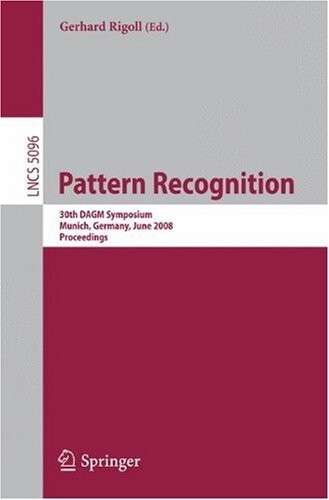 Gerhard Rigoll (Ed.)

LNCS 5096

Pattern Recognition

30th DAGM Symposium
Munich, Germany, June 2008
Proceedings

Springer